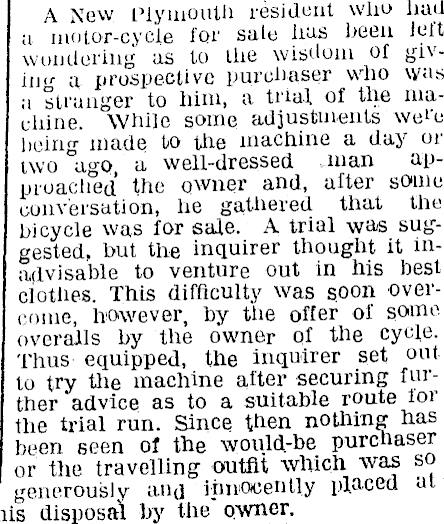 A New Plymouth resident who had a motor-cycle for sale has been left wondering as to the wisdom of giving a prospective purchaser who was a stranger to him, a trial of the machine. While some adjustments were being made to the machine a day or two ago, a well-dressed man approached the owner and, after some conversation, he gathered that the bicycle was for sale. A trial was suggested, but the inquirer thought it inadvisable to venture out in his best clothes. This difficulty was soon overcome, however, by the offer of some overalls by the owner of the cycle. Thus equipped, the inquirer set out to try the machine after securing further advice as to a suitable route for the trial run. Since then nothing has been seen of the would-be purchaser or the travelling outfit which was so generously and innocently placed at his disposal by the owner.